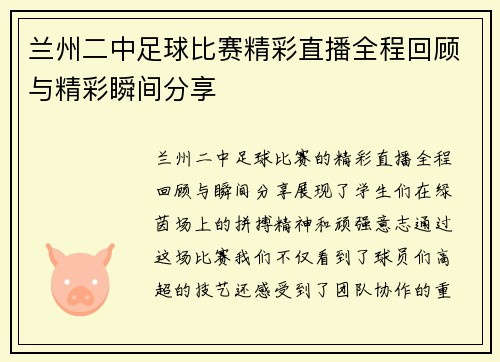 兰州二中足球比赛精彩直播全程回顾与精彩瞬间分享

兰州二中足球比赛的精彩直播全程回顾与瞬间分享展现了学生们在绿茵场上的拼搏精神和顽强意志通过这场比赛我们不仅看到了球员们高超的技艺还感受到了团队协作的重